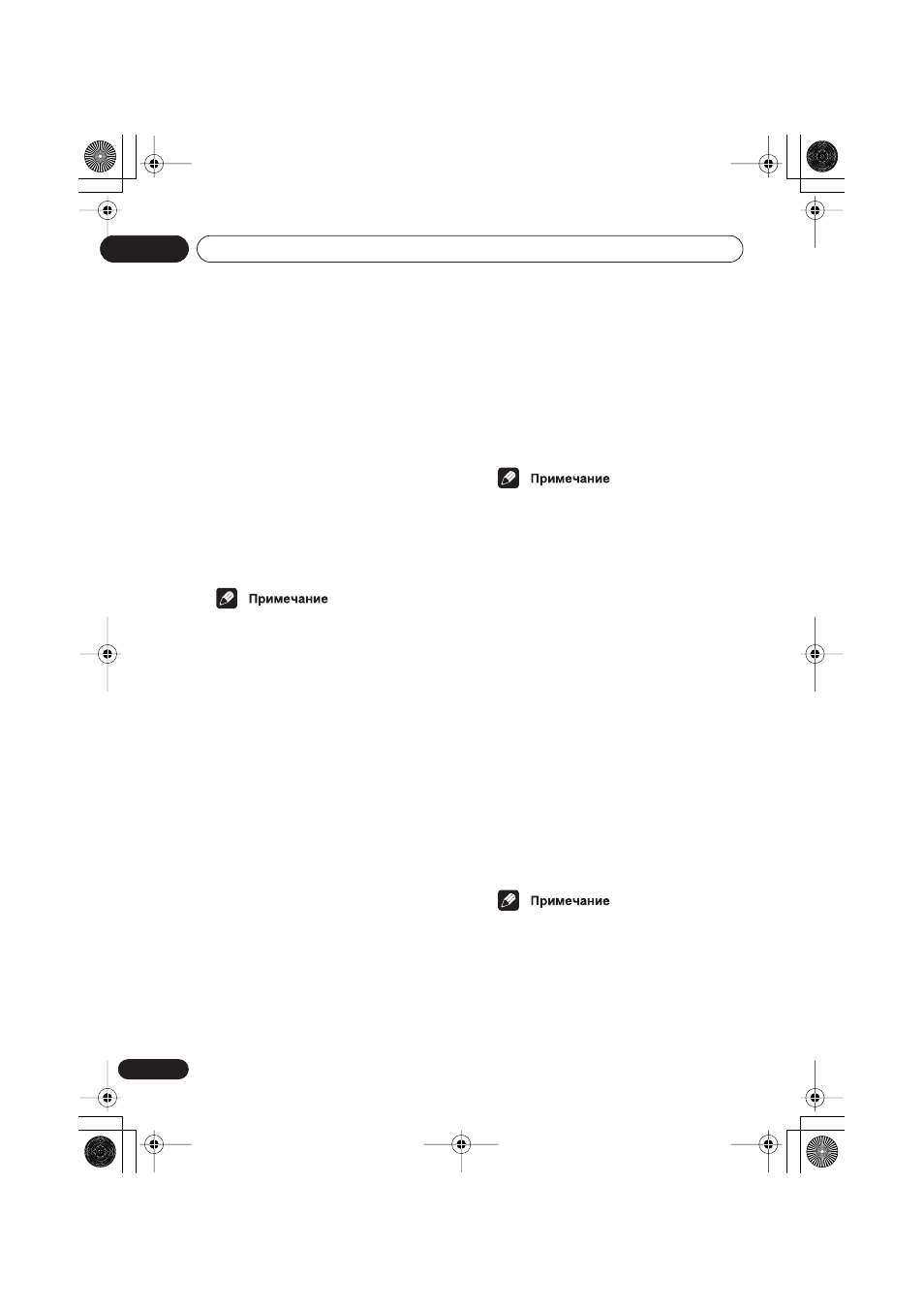 Примечание

Примечание

Примечание